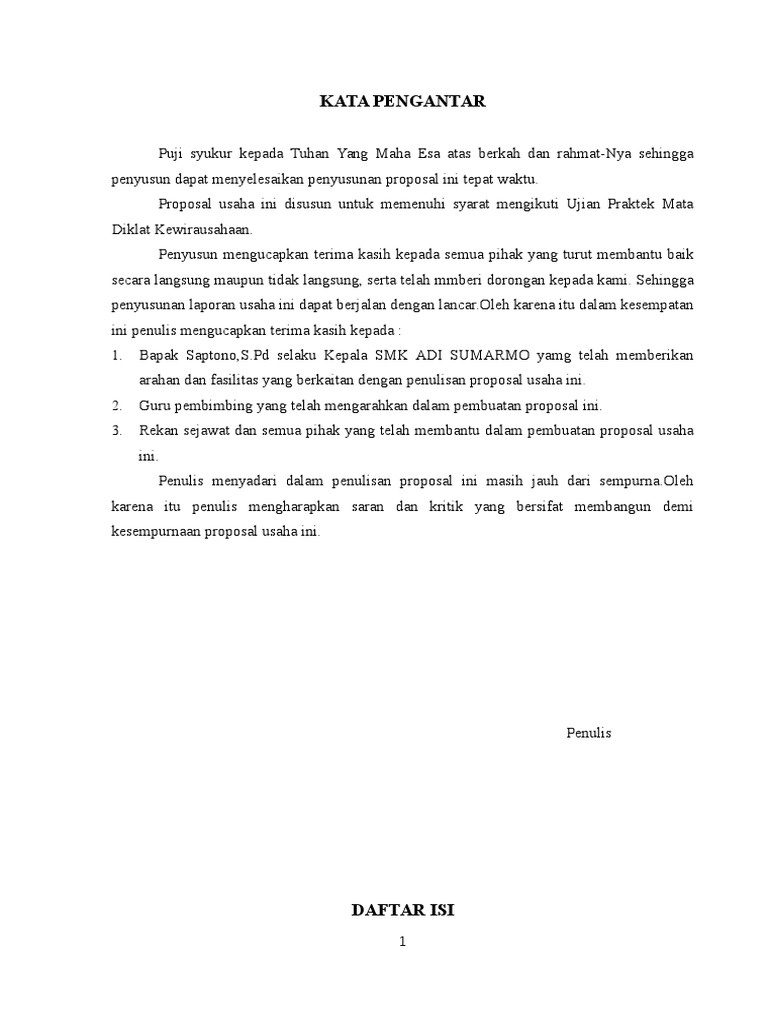 KATA PENGANTAR

Puji syukur kepada Tuhan Yang Maha Esa atas berkah dan rahmat-Nya sehingga penyusun dapat menyelesaikan penyusunan proposal ini tepat waktu.

Proposal usaha ini disusun untuk memenuhi syarat mengikuti Ujian Praktek Mata Diklat Kewirausahaan.

Penyusun mengucapkan terima kasih kepada semua pihak yang turut membantu baik secara langsung maupun tidak langsung, serta telah mmberi dorongan kepada kami. Sehingga penyusunan laporan usaha ini dapat berjalan dengan lancar.Oleh karena itu dalam kesempatan ini penulis mengucapkan terima kasih kepada :

1. Bapak Saptono,S.Pd selaku Kepala SMK ADI SUMARMO yamg telah memberikan arahan dan fasilitas yang berkaitan dengan penulisan proposal usaha ini.
2. Guru pembimbing yang telah mengarahkan dalam pembuatan proposal ini.
3. Rekan sejawat dan semua pihak yang telah membantu dalam pembuatan proposal usaha ini.

Penulis menyadari dalam penulisan proposal ini masih jauh dari sempurna.Oleh karena itu penulis mengharapkan saran dan kritik yang bersifat membangun demi kesempurnaan proposal usaha ini.

Penulis

DAFTAR ISI

1